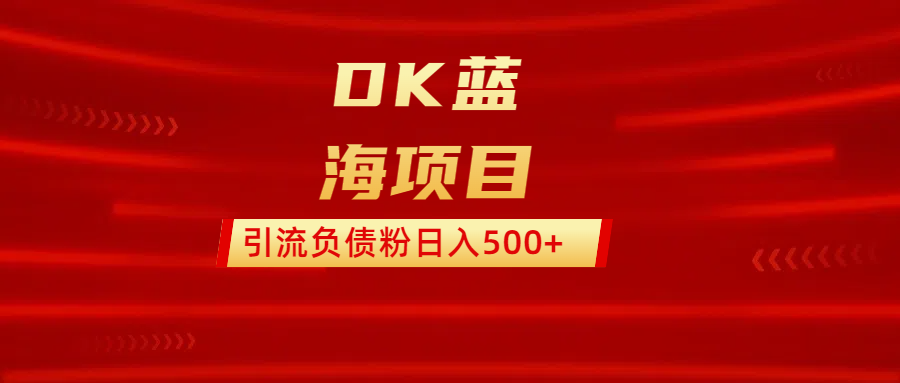 OK蓝
海项目

引流负债粉日入500+